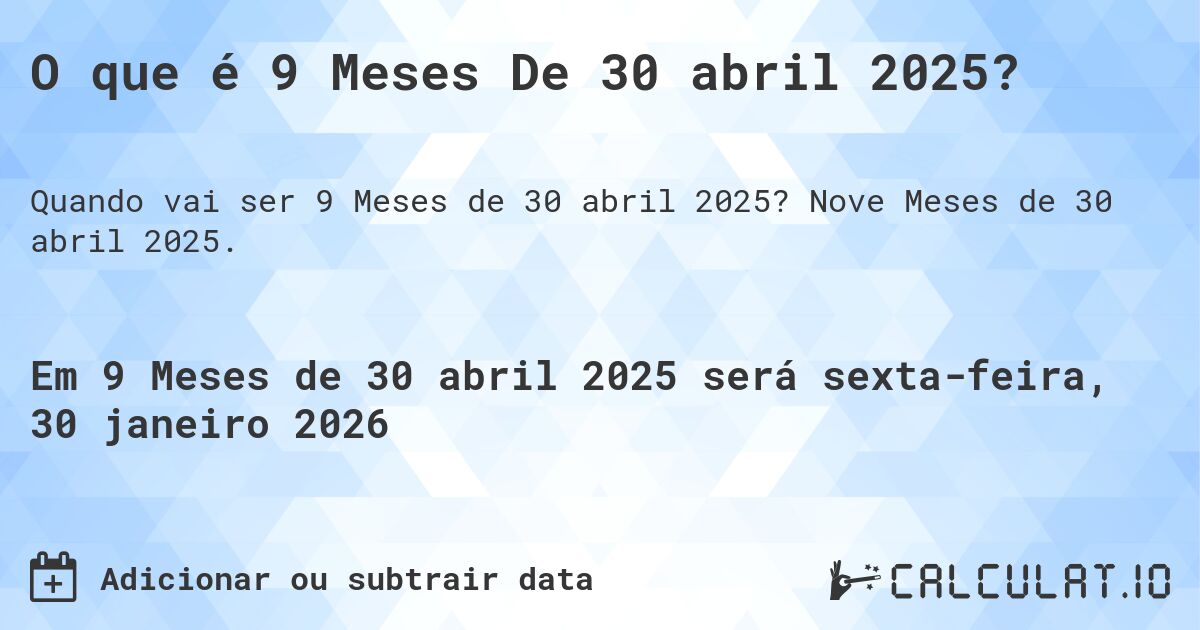 O que é 9 Meses De 30 abril 2025?

Quando vai ser 9 Meses de 30 abril 2025? Nove Meses de 30 abril 2025.

Em 9 Meses de 30 abril 2025 será sexta-feira, 30 janeiro 2026

Adicionar ou subtrair data

CALCULAT.IO